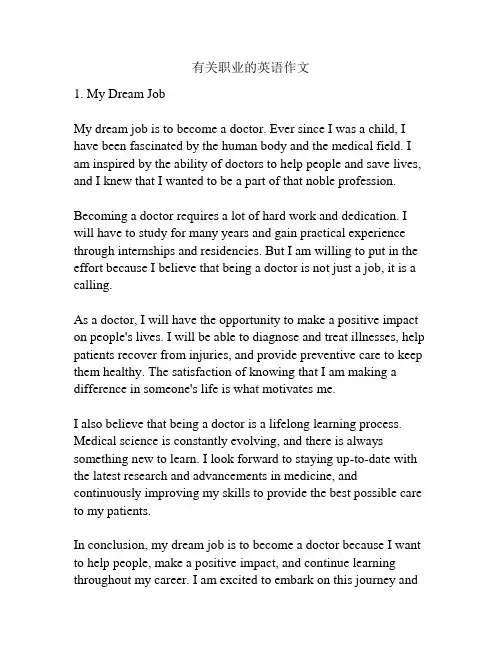 有关职业的英语作文

1. My Dream Job

My dream job is to become a doctor. Ever since I was a child, I have been fascinated by the human body and the medical field. I am inspired by the ability of doctors to help people and save lives, and I knew that I wanted to be a part of that noble profession.

Becoming a doctor requires a lot of hard work and dedication. I will have to study for many years and gain practical experience through internships and residencies. But I am willing to put in the effort because I believe that being a doctor is not just a job, it is a calling.

As a doctor, I will have the opportunity to make a positive impact on people's lives. I will be able to diagnose and treat illnesses, help patients recover from injuries, and provide preventive care to keep them healthy. The satisfaction of knowing that I am making a difference in someone's life is what motivates me.

I also believe that being a doctor is a lifelong learning process. Medical science is constantly evolving, and there is always something new to learn. I look forward to staying up-to-date with the latest research and advancements in medicine, and continuously improving my skills to provide the best possible care to my patients.

In conclusion, my dream job is to become a doctor because I want to help people, make a positive impact, and continue learning throughout my career. I am excited to embark on this journey and